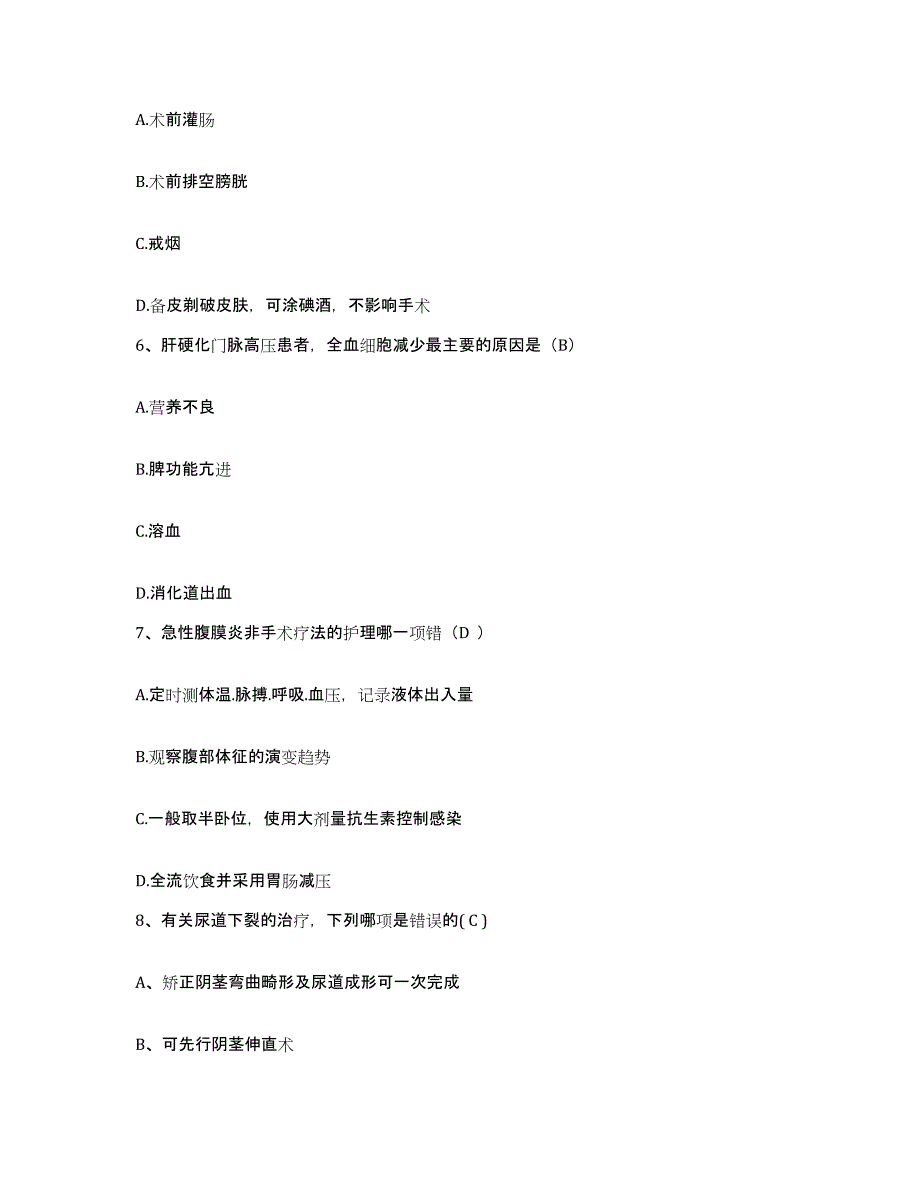 A.术前灌肠

B.术前排空膀胱

C.戒烟

D.备皮剃破皮肤，可涂碘酒，不影响手术

6、肝硬化门脉高压患者，全血细胞减少最主要的原因是（B）

A.营养不良

B.脾功能亢进

C.溶血

D.消化道出血

7、急性腹膜炎非手术疗法的护理哪一项错（D ）

A.定时测体温.脉搏.呼吸.血压，记录液体出入量

B.观察腹部体征的演变趋势

C.一般取半卧位，使用大剂量抗生素控制感染

D.全流饮食并采用胃肠减压

8、有关尿道下裂的治疗，下列哪项是错误的( C )

A、矫正阴茎弯曲畸形及尿道成形可一次完成

B、可先行阴茎伸直术